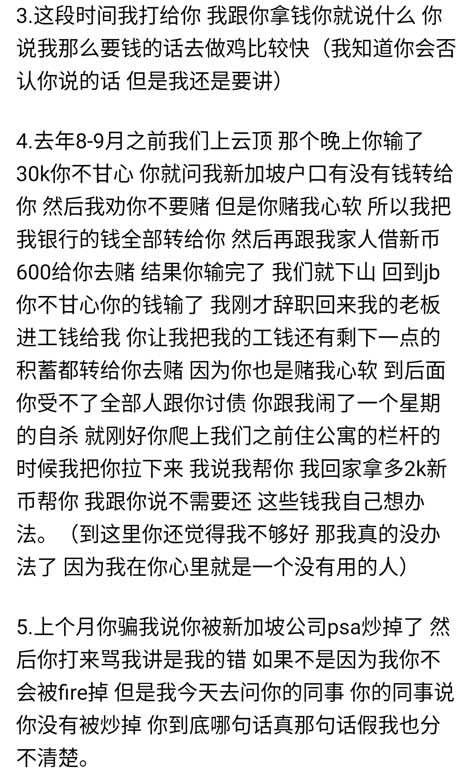 3.这段时间我打给你 我跟你拿钱你就说什么 你说我那么要钱的话去做鸡比较快（我知道你会否认你说的话 但是我还是要讲）

4.去年8-9月之前我们上云顶 那个晚上你输了30k你不甘心 你就问我新加坡户口有没有钱转给你 然后我劝你不要赌 但是你赌我心软 所以我把我银行的钱全部转给你 然后再跟我家人借新币600给你去赌 结果你输完了 我们就下山 回到jb 你不甘心你的钱输了 我刚才辞职回来我的老板进工钱给我 你让我把我的工钱还有剩下一点的积蓄都转给你去赌 因为你也是赌我心软 到后面你受不了全部人跟你讨债 你跟我闹了一个星期的自杀 就刚好你爬上我们之前住公寓的栏杆的时候我把你拉下来 我说我帮你 我回家拿多2k新币帮你 我跟你说不需要还 这些钱我自己想办法。（到这里你还觉得我不够好 那我真的没办法了 因为我在你心里就是一个没有用的人）

5.上个月你骗我说你被新加坡公司psa炒掉了 然后你打来骂我讲是我的错 如果不是因为我你不会被fire掉 但是我今天去问你的同事 你的同事说你没有被炒掉 你到底哪句话真那句话假我也分不清楚。